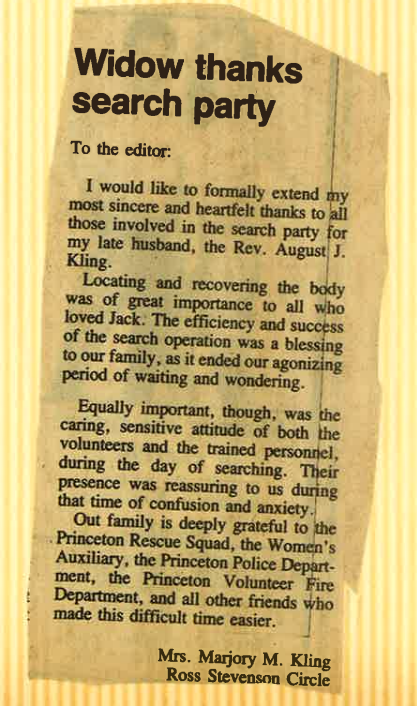 Widow thanks search party

To the editor:

I would like to formally extend my most sincere and heartfelt thanks to all those involved in the search party for my late husband, the Rev. August J. Kling.

Locating and recovering the body was of great importance to all who loved Jack. The efficiency and success of the search operation was a blessing to our family, as it ended our agonizing period of waiting and wondering.

Equally important, though, was the caring, sensitive attitude of both the volunteers and the trained personnel, during the day of searching. Their presence was reassuring to us during that time of confusion and anxiety.

Out family is deeply grateful to the Princeton Rescue Squad, the Women's Auxiliary, the Princeton Police Department, the Princeton Volunteer Fire Department, and all other friends who made this difficult time easier.

Mrs. Marjory M. Kling
Ross Stevenson Circle